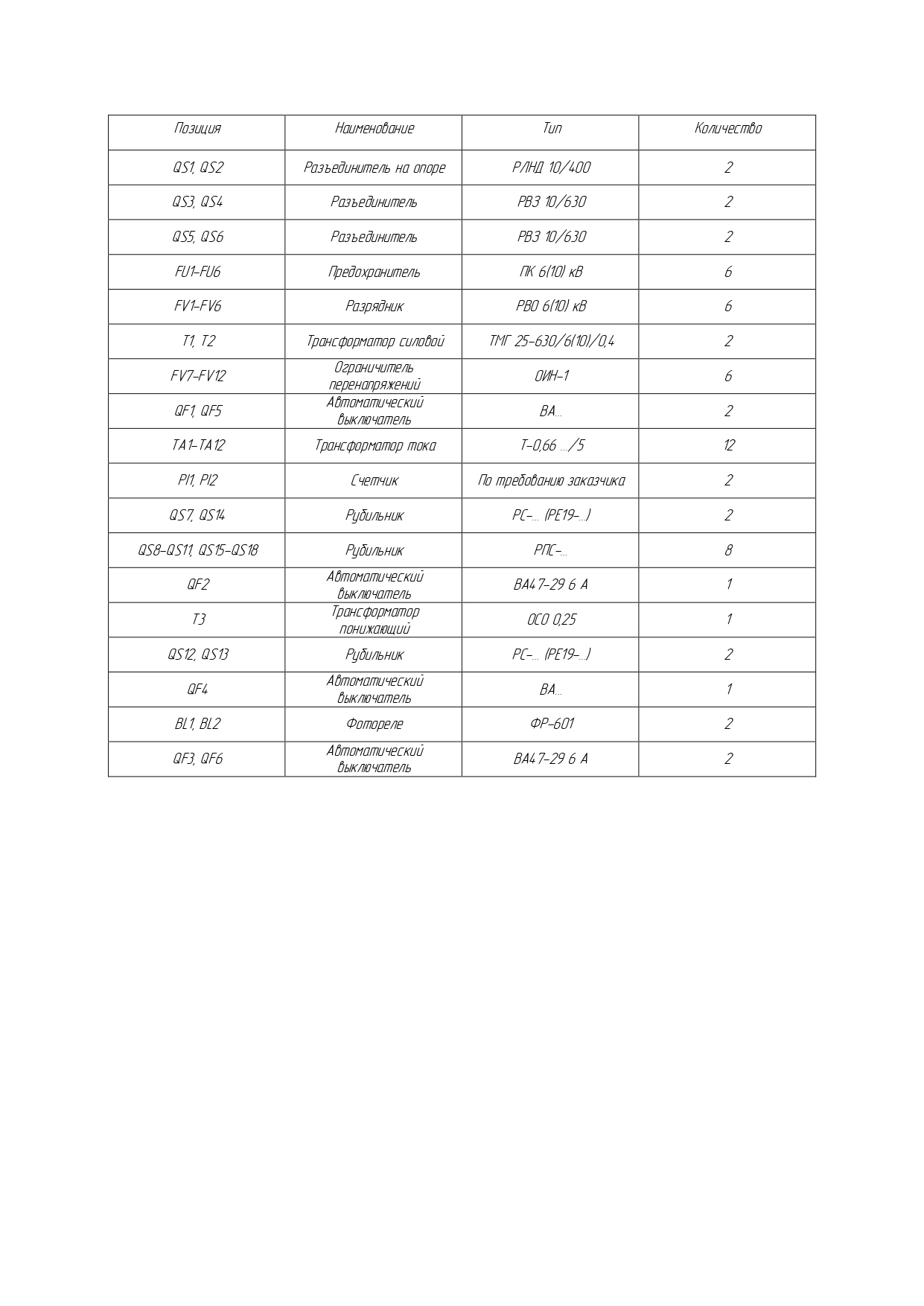 | Позиция | Наименование | Тип | Количество |
|---|---|---|---|
| QS1, QS2 | Разъединитель на опоре | РЛНД 10/400 | 2 |
| QS3, QS4 | Разъединитель | РВЗ 10/630 | 2 |
| QS5, QS6 | Разъединитель | РВЗ 10/630 | 2 |
| FU1-FU6 | Предохранитель | ПК 6(10) кВ | 6 |
| FV1-FV6 | Разрядник | РВО 6(10) кВ | 6 |
| T1, T2 | Трансформатор силовой | ТМГ 25-630/6(10)/0,4 | 2 |
| FV7-FV12 | Ограничитель перенапряжений | ОИН-1 | 6 |
| QF1, QF5 | Автоматический выключатель | ВА... | 2 |
| TA1-TA12 | Трансформатор тока | Т-0,66 .../5 | 12 |
| PI1, PI2 | Счетчик | По требованию заказчика | 2 |
| QS7, QS14 | Рубильник | РС-... (РЕ19-...) | 2 |
| QS8-QS11, QS15-QS18 | Рубильник | РПС-... | 8 |
| QF2 | Автоматический выключатель | ВА47-29 6 А | 1 |
| T3 | Трансформатор понижающий | ОСО 0,25 | 1 |
| QS12, QS13 | Рубильник | РС-... (РЕ19-...) | 2 |
| QF4 | Автоматический выключатель | ВА... | 1 |
| BL1, BL2 | Фотореле | ФР-601 | 2 |
| QF3, QF6 | Автоматический выключатель | ВА47-29 6 А | 2 |